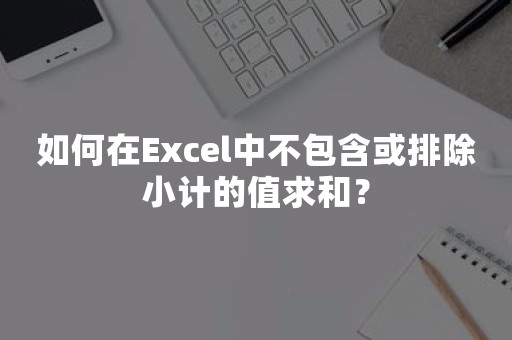 如何在Excel中不包含或排除小计的值求和？